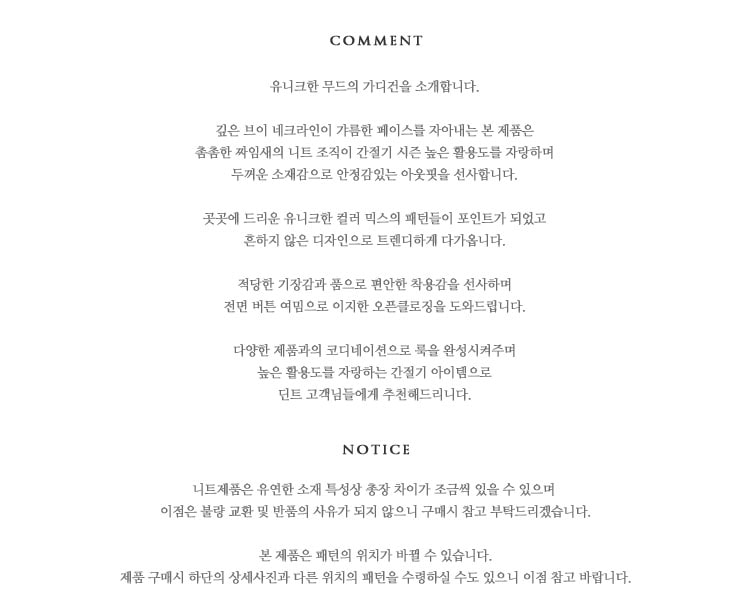 COMMENT

유니크한 무드의 가디건을 소개합니다.

깊은 브이 네크라인이 갸름한 페이스를 자아내는 본 제품은 촘촘한 짜임새의 니트 조직이 간절기 시즌 높은 활용도를 자랑하며 두꺼운 소재감으로 안정감있는 아웃핏을 선사합니다.

곳곳에 드리운 유니크한 컬러 믹스의 패턴들이 포인트가 되었고 흔하지 않은 디자인으로 트렌디하게 다가옵니다.

적당한 기장감과 품으로 편안한 착용감을 선사하며 전면 버튼 여밈으로 이지한 오픈클로징을 도와드립니다.

다양한 제품과의 코디네이션으로 룩을 완성시켜주며 높은 활용도를 자랑하는 간절기 아이템으로 딘트 고객님들에게 추천해드리니다.

NOTICE

니트제품은 유연한 소재 특성상 총장 차이가 조금씩 있을 수 있으며 이점은 불량 교환 및 반품의 사유가 되지 않으니 구매시 참고 부탁드리겠습니다.

본 제품은 패턴의 위치가 바뀔 수 있습니다.
제품 구매시 하단의 상세사진과 다른 위치의 패턴을 수령하실 수도 있으니 이점 참고 바랍니다.